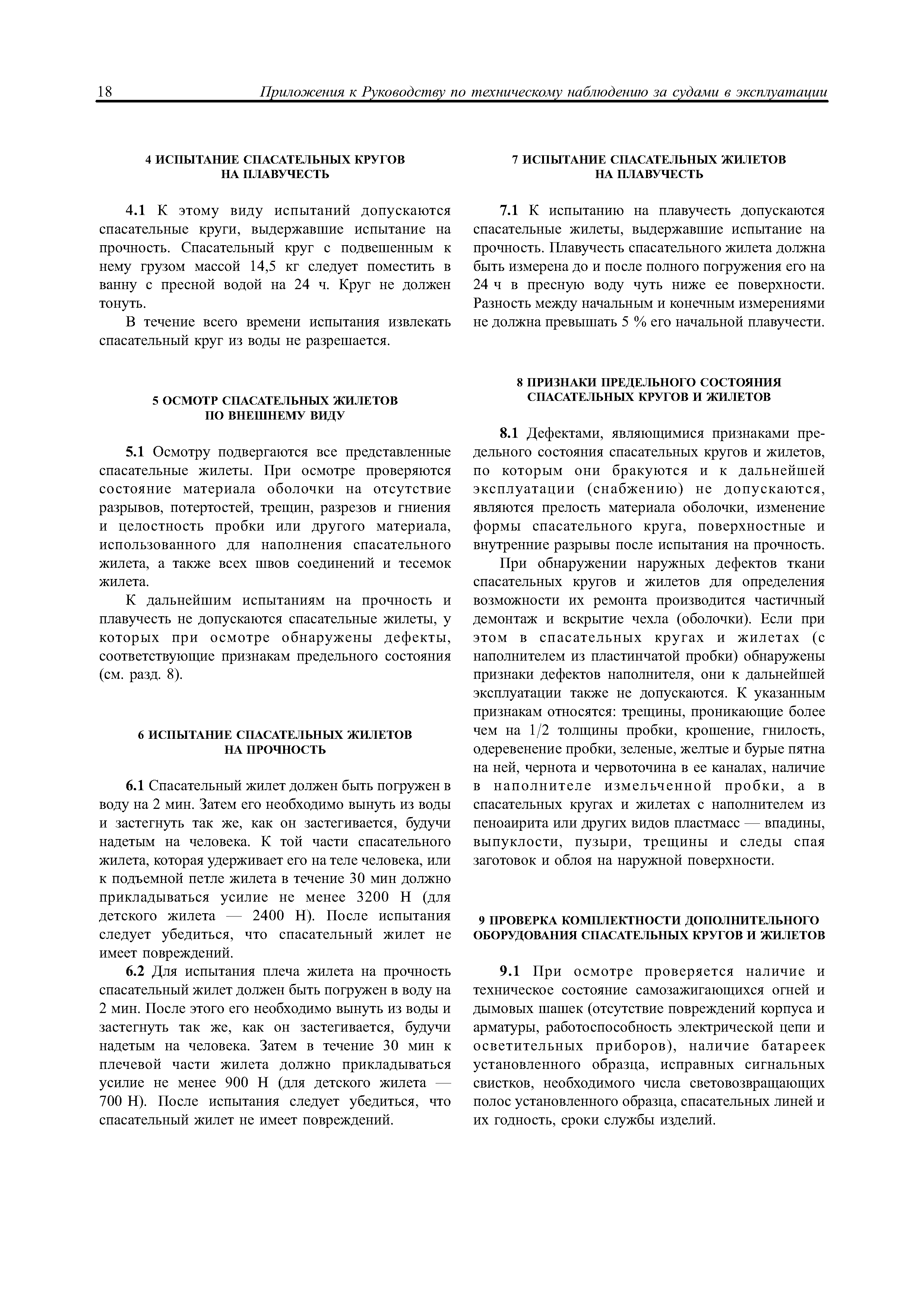 18 Приложения к Руководству по техническому наблюдению за судами в эксплуатации

4 ИСПЫТАНИЕ СПАСАТЕЛЬНЫХ КРУГОВ НА ПЛАВУЧЕСТЬ

4.1 К этому виду испытаний допускаются спасательные круги, выдержавшие испытание на прочность. Спасательный круг с подвешенным к нему грузом массой 14,5 кг следует поместить в ванну с пресной водой на 24 ч. Круг не должен тонуть.

В течение всего времени испытания извлекать спасательный круг из воды не разрешается.

5 ОСМОТР СПАСАТЕЛЬНЫХ ЖИЛЕТОВ ПО ВНЕШНЕМУ ВИДУ

5.1 Осмотру подвергаются все представленные спасательные жилеты. При осмотре проверяются состояние материала оболочки на отсутствие разрывов, потертостей, трещин, разрезов и гниения и целостность пробки или другого материала, использованного для наполнения спасательного жилета, а также всех швов соединений и тесемок жилета.

К дальнейшим испытаниям на прочность и плавучесть не допускаются спасательные жилеты, у которых при осмотре обнаружены дефекты, соответствующие признакам предельного состояния (см. разд. 8).

6 ИСПЫТАНИЕ СПАСАТЕЛЬНЫХ ЖИЛЕТОВ НА ПРОЧНОСТЬ

6.1 Спасательный жилет должен быть погружен в воду на 2 мин. Затем его необходимо вынуть из воды и застегнуть так же, как он застегивается, будучи надетым на человека. К той части спасательного жилета, которая удерживает его на теле человека, или к подъемной петле жилета в течение 30 мин должно прикладываться усилие не менее 3200 Н (для детского жилета — 2400 Н). После испытания следует убедиться, что спасательный жилет не имеет повреждений.

6.2 Для испытания плеча жилета на прочность спасательный жилет должен быть погружен в воду на 2 мин. После этого его необходимо вынуть из воды и застегнуть так же, как он застегивается, будучи надетым на человека. Затем в течение 30 мин к плечевой части жилета должно прикладываться усилие не менее 900 Н (для детского жилета — 700 Н). После испытания следует убедиться, что спасательный жилет не имеет повреждений.

7 ИСПЫТАНИЕ СПАСАТЕЛЬНЫХ ЖИЛЕТОВ НА ПЛАВУЧЕСТЬ

7.1 К испытанию на плавучесть допускаются спасательные жилеты, выдержавшие испытание на прочность. Плавучесть спасательного жилета должна быть измерена до и после полного погружения его на 24 ч в пресную воду чуть ниже ее поверхности. Разность между начальным и конечным измерениями не должна превышать 5 % его начальной плавучести.

8 ПРИЗНАКИ ПРЕДЕЛЬНОГО СОСТОЯНИЯ СПАСАТЕЛЬНЫХ КРУГОВ И ЖИЛЕТОВ

8.1 Дефектами, являющимися признаками предельного состояния спасательных кругов и жилетов, по которым они бракуются и к дальнейшей эксплуатации (снабжению) не допускаются, являются прелость материала оболочки, изменение формы спасательного круга, поверхностные и внутренние разрывы после испытания на прочность.

При обнаружении наружных дефектов ткани спасательных кругов и жилетов для определения возможности их ремонта производится частичный демонтаж и вскрытие чехла (оболочки). Если при этом в спасательных кругах и жилетах (с наполнителем из пластинчатой пробки) обнаружены признаки дефектов наполнителя, они к дальнейшей эксплуатации также не допускаются. К указанным признакам относятся: трещины, проникающие более чем на 1/2 толщины пробки, крошение, гнилость, одеревенение пробки, зеленые, желтые и бурые пятна на ней, чернота и червоточина в ее каналах, наличие в наполнителе измельченной пробки, а в спасательных кругах и жилетах с наполнителем из пеноаирита или других видов пластмасс — впадины, выпуклости, пузыри, трещины и следы спая заготовок и облоя на наружной поверхности.

9 ПРОВЕРКА КОМПЛЕКТНОСТИ ДОПОЛНИТЕЛЬНОГО ОБОРУДОВАНИЯ СПАСАТЕЛЬНЫХ КРУГОВ И ЖИЛЕТОВ

9.1 При осмотре проверяется наличие и техническое состояние самозажигающихся огней и дымовых шашек (отсутствие повреждений корпуса и арматуры, работоспособность электрической цепи и осветительных приборов), наличие батареек установленного образца, исправных сигнальных свистков, необходимого числа световозвращающих полос установленного образца, спасательных линей и их годность, сроки службы изделий.